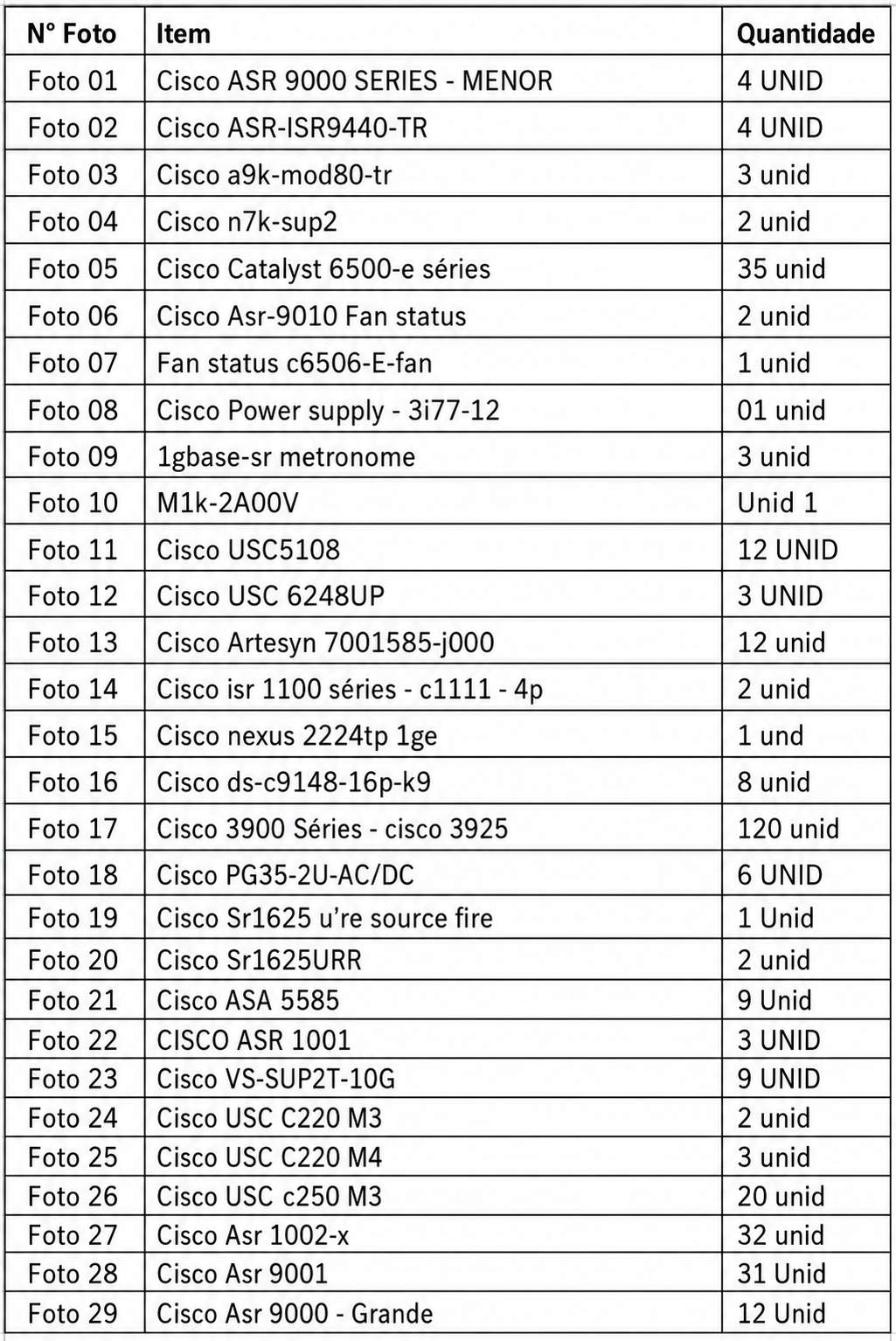 | N° Foto | Item | Quantidade |
|---|---|---|
| Foto 01 | Cisco ASR 9000 SERIES - MENOR | 4 UNID |
| Foto 02 | Cisco ASR-ISR9440-TR | 4 UNID |
| Foto 03 | Cisco a9k-mod80-tr | 3 unid |
| Foto 04 | Cisco n7k-sup2 | 2 unid |
| Foto 05 | Cisco Catalyst 6500-e séries | 35 unid |
| Foto 06 | Cisco Asr-9010 Fan status | 2 unid |
| Foto 07 | Fan status c6506-E-fan | 1 unid |
| Foto 08 | Cisco Power supply - 3i77-12 | 01 unid |
| Foto 09 | 1gbase-sr metronome | 3 unid |
| Foto 10 | M1k-2A00V | Unid 1 |
| Foto 11 | Cisco USC5108 | 12 UNID |
| Foto 12 | Cisco USC 6248UP | 3 UNID |
| Foto 13 | Cisco Artesyn 7001585-j000 | 12 unid |
| Foto 14 | Cisco isr 1100 séries - c1111 - 4p | 2 unid |
| Foto 15 | Cisco nexus 2224tp 1ge | 1 und |
| Foto 16 | Cisco ds-c9148-16p-k9 | 8 unid |
| Foto 17 | Cisco 3900 Séries - cisco 3925 | 120 unid |
| Foto 18 | Cisco PG35-2U-AC/DC | 6 UNID |
| Foto 19 | Cisco Sr1625 u're source fire | 1 Unid |
| Foto 20 | Cisco Sr1625URR | 2 unid |
| Foto 21 | Cisco ASA 5585 | 9 Unid |
| Foto 22 | CISCO ASR 1001 | 3 UNID |
| Foto 23 | Cisco VS-SUP2T-10G | 9 UNID |
| Foto 24 | Cisco USC C220 M3 | 2 unid |
| Foto 25 | Cisco USC C220 M4 | 3 unid |
| Foto 26 | Cisco USC c250 M3 | 20 unid |
| Foto 27 | Cisco Asr 1002-x | 32 unid |
| Foto 28 | Cisco Asr 9001 | 31 Unid |
| Foto 29 | Cisco Asr 9000 - Grande | 12 Unid |